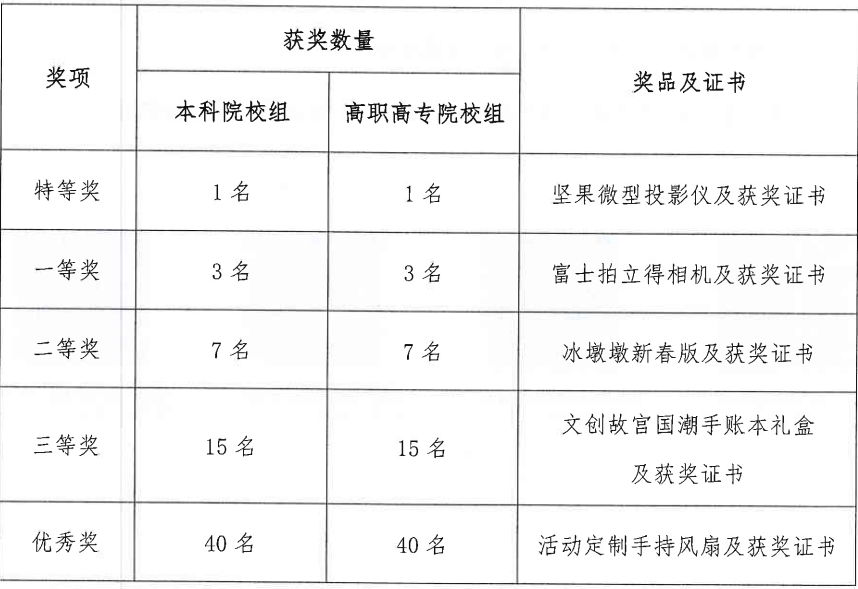 | 奖项 | 获奖数量 |  | 奖品及证书 |
|---|---|---|---|
|  | 本科院校组 | 高职高专院校组 |  |
| 特等奖 | 1名 | 1名 | 坚果微型投影仪及获奖证书 |
| 一等奖 | 3名 | 3名 | 富士拍立得相机及获奖证书 |
| 二等奖 | 7名 | 7名 | 冰墩墩新春版及获奖证书 |
| 三等奖 | 15名 | 15名 | 文创故宫国潮手账本礼盒及获奖证书 |
| 优秀奖 | 40名 | 40名 | 活动定制手持风扇及获奖证书 |